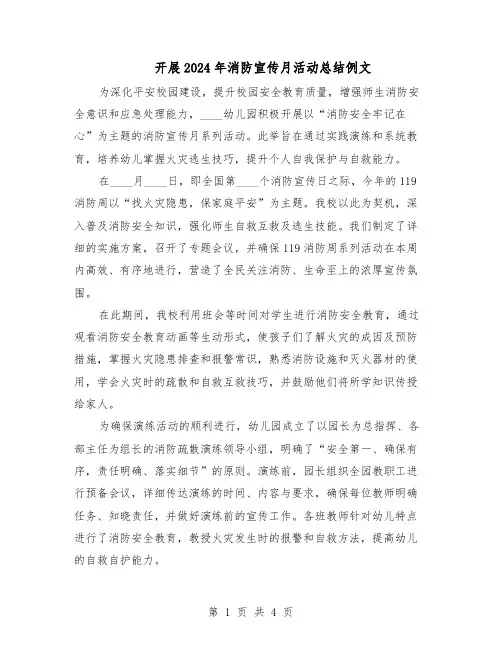 开展2024年消防宣传月活动总结例文

为深化平安校园建设，提升校园安全教育质量，增强师生消防安全意识和应急处理能力，____幼儿园积极开展以“消防安全牢记在心”为主题的消防宣传月系列活动。此举旨在通过实践演练和系统教育，培养幼儿掌握火灾逃生技巧，提升个人自我保护与自救能力。

在____月____日，即全国第____个消防宣传日之际，今年的119消防周以“找火灾隐患，保家庭平安”为主题。我校以此为契机，深入普及消防安全知识，强化师生自救互救及逃生技能。我们制定了详细的实施方案，召开了专题会议，并确保119消防周系列活动在本周内高效、有序地进行，营造了全民关注消防、生命至上的浓厚宣传氛围。

在此期间，我校利用班会等时间对学生进行消防安全教育，通过观看消防安全教育动画等生动形式，使孩子们了解火灾的成因及预防措施，掌握火灾隐患排查和报警常识，熟悉消防设施和灭火器材的使用，学会火灾时的疏散和自救互救技巧，并鼓励他们将所学知识传授给家人。

为确保演练活动的顺利进行，幼儿园成立了以园长为总指挥、各部主任为组长的消防疏散演练领导小组，明确了“安全第一、确保有序，责任明确、落实细节”的原则。演练前，园长组织全园教职工进行预备会议，详细传达演练的时间、内容与要求，确保每位教师明确任务、知晓责任，并做好演练前的宣传工作。各班教师针对幼儿特点进行了消防安全教育，教授火灾发生时的报警和自救方法，提高幼儿的自救自护能力。

第 1 页 共 4 页